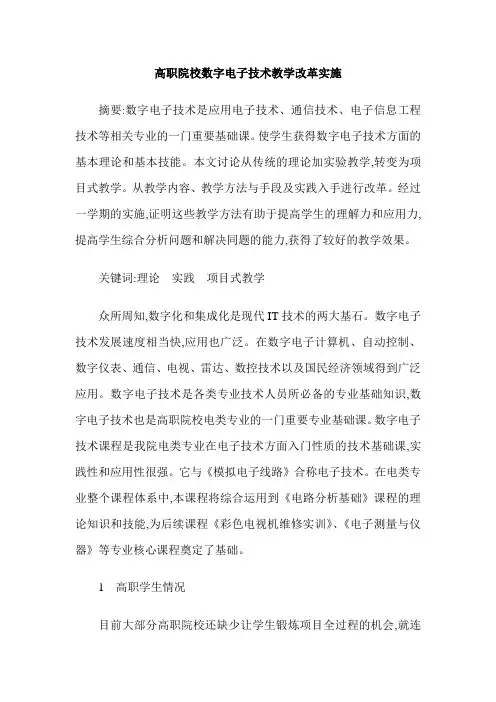 高职院校数字电子技术教学改革实施

摘要:数字电子技术是应用电子技术、通信技术、电子信息工程技术等相关专业的一门重要基础课。使学生获得数字电子技术方面的基本理论和基本技能。本文讨论从传统的理论加实验教学,转变为项目式教学。从教学内容、教学方法与手段及实践入手进行改革。经过一学期的实施,证明这些教学方法有助于提高学生的理解力和应用力,提高学生综合分析问题和解决同题的能力,获得了较好的教学效果。

关键词:理论　实践　项目式教学

众所周知,数字化和集成化是现代IT技术的两大基石。数字电子技术发展速度相当快,应用也广泛。在数字电子计算机、自动控制、数字仪表、通信、电视、雷达、数控技术以及国民经济领域得到广泛应用。数字电子技术是各类专业技术人员所必备的专业基础知识,数字电子技术也是高职院校电类专业的一门重要专业基础课。数字电子技术课程是我院电类专业在电子技术方面入门性质的技术基础课,实践性和应用性很强。它与《模拟电子线路》合称电子技术。在电类专业整个课程体系中,本课程将综合运用到《电路分析基础》课程的理论知识和技能,为后续课程《彩色电视机维修实训》、《电子测量与仪器》等专业核心课程奠定了基础。

1　高职学生情况

目前大部分高职院校还缺少让学生锻炼项目全过程的机会,就连